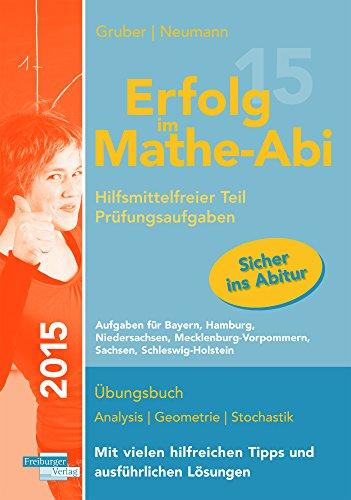 Gruber | Neumann

15

Erfolg im Mathe-Abi

Hilfsmittelfreier Teil
Prüfungsaufgaben

Sicher ins Abitur

2015

Aufgaben für Bayern, Hamburg, Niedersachsen, Mecklenburg-Vorpommern, Sachsen, Schleswig-Holstein

Übungsbuch

Analysis | Geometrie | Stochastik

Mit vielen hilfreichen Tipps und ausführlichen Lösungen

Freiburger Verlag